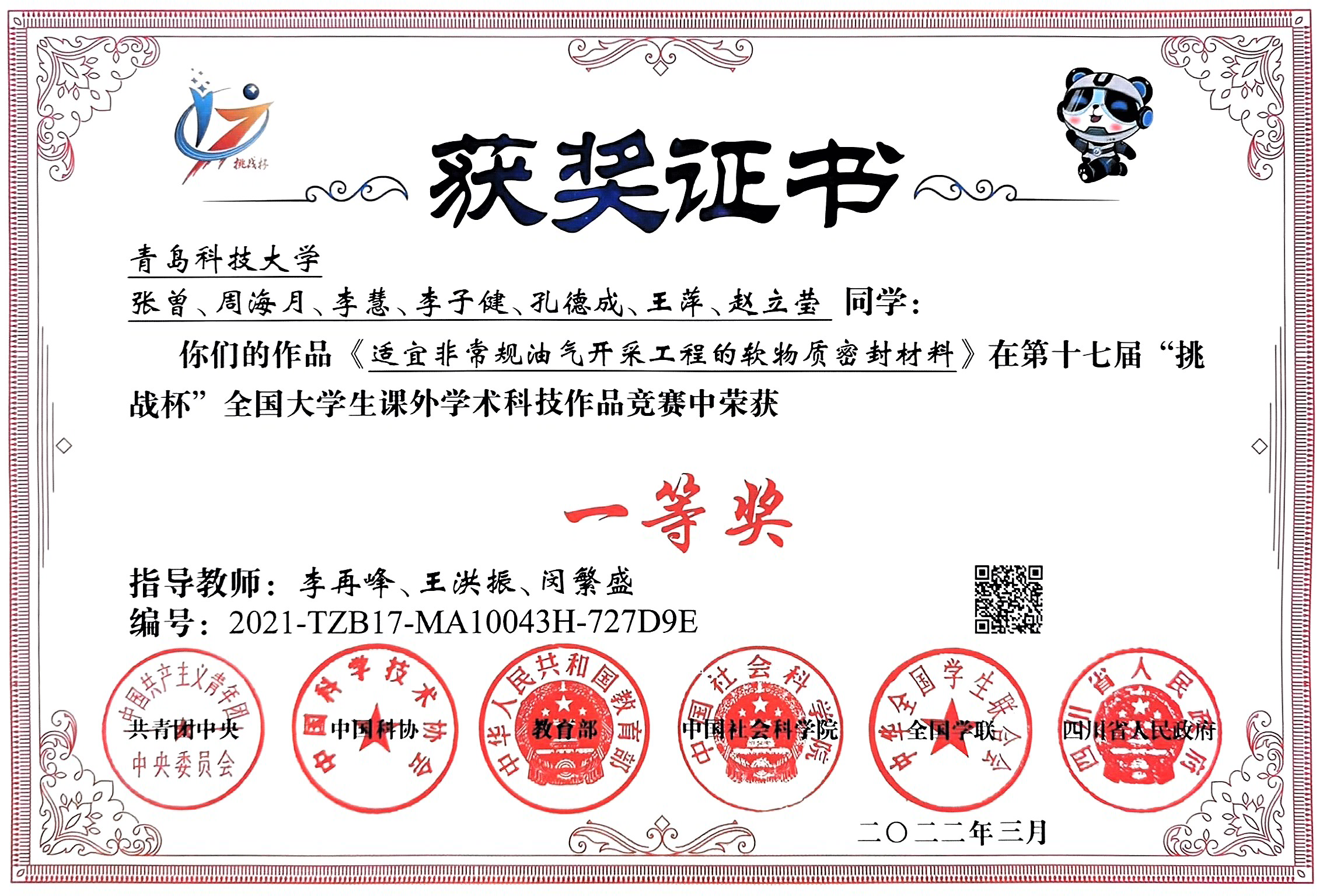 挑战杯

获奖证书

青岛科技大学

张曾、周海月、李慧、李子健、孔德成、王萍、赵立莹 同学：

你们的作品《适宜非常规油气开采工程的软物质密封材料》在第十七届“挑战杯”全国大学生课外学术科技作品竞赛中荣获

一等奖

指导教师：李再峰、王洪振、闵繁盛

编号：2021-TZB17-MA10043H-727D9E

中国共产主义青年团中央委员会 共青团中央

中国科学技术协会 中国科协

中华人民共和国教育部 教育部

中国社会科学院 中国社会科学院

中华全国学生联合会 全国学联

四川省人民政府 四川省人民政府

二〇二二年三月